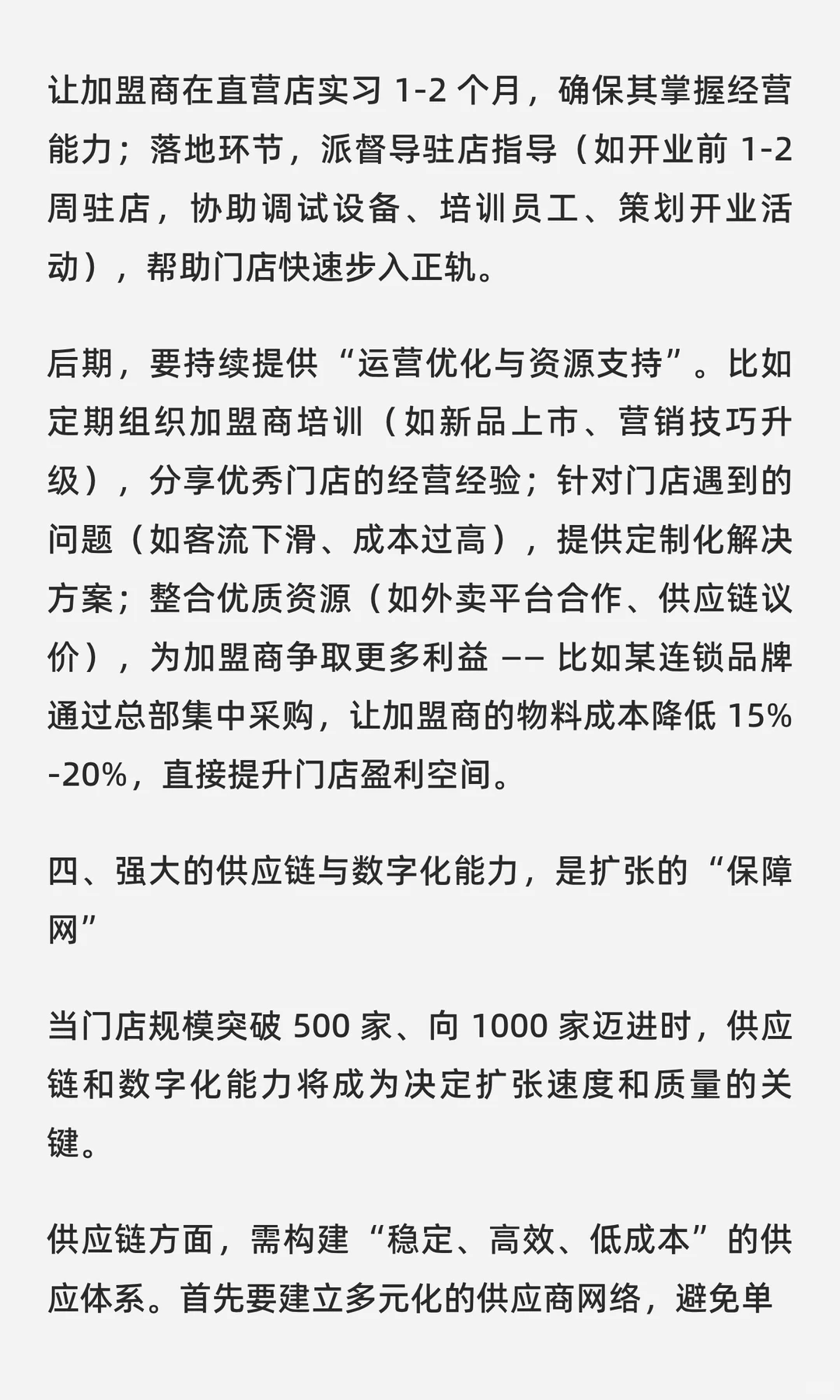 让加盟商在直营店实习 1-2 个月，确保其掌握经营能力；落地环节，派督导驻店指导（如开业前 1-2 周驻店，协助调试设备、培训员工、策划开业活动），帮助门店快速步入正轨。

后期，要持续提供“运营优化与资源支持”。比如定期组织加盟商培训（如新品上市、营销技巧升级），分享优秀门店的经营经验；针对门店遇到的问题（如客流下滑、成本过高），提供定制化解决方案；整合优质资源（如外卖平台合作、供应链议价），为加盟商争取更多利益 —— 比如某连锁品牌通过总部集中采购，让加盟商的物料成本降低 15%-20%，直接提升门店盈利空间。

四、强大的供应链与数字化能力，是扩张的“保障网”

当门店规模突破 500 家、向 1000 家迈进时，供应链和数字化能力将成为决定扩张速度和质量的关键。

供应链方面，需构建“稳定、高效、低成本”的供应体系。首先要建立多元化的供应商网络，避免单